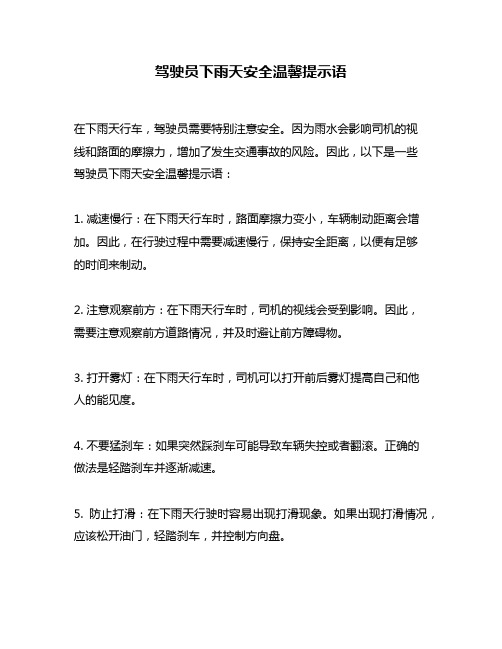 驾驶员下雨天安全温馨提示语

在下雨天行车，驾驶员需要特别注意安全。因为雨水会影响司机的视线和路面的摩擦力，增加了发生交通事故的风险。因此，以下是一些驾驶员下雨天安全温馨提示语：

1. 减速慢行：在下雨天行车时，路面摩擦力变小，车辆制动距离会增加。因此，在行驶过程中需要减速慢行，保持安全距离，以便有足够的时间来制动。

2. 注意观察前方：在下雨天行车时，司机的视线会受到影响。因此，需要注意观察前方道路情况，并及时避让前方障碍物。

3. 打开雾灯：在下雨天行车时，司机可以打开前后雾灯提高自己和他人的能见度。

4. 不要猛刹车：如果突然踩刹车可能导致车辆失控或者翻滚。正确的做法是轻踏刹车并逐渐减速。

5. 防止打滑：在下雨天行驶时容易出现打滑现象。如果出现打滑情况，应该松开油门，轻踏刹车，并控制方向盘。